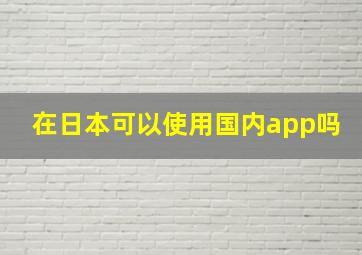 在日本可以使用国内app吗